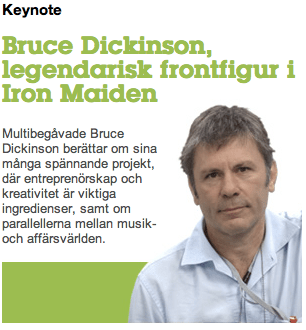 Keynote

Bruce Dickinson, legendarisk frontfigur i Iron Maiden

Multibegåvade Bruce Dickinson berättar om sina många spännande projekt, där entreprenörskap och kreativitet är viktiga ingredienser, samt om parallellerna mellan musik- och affärsvärlden.